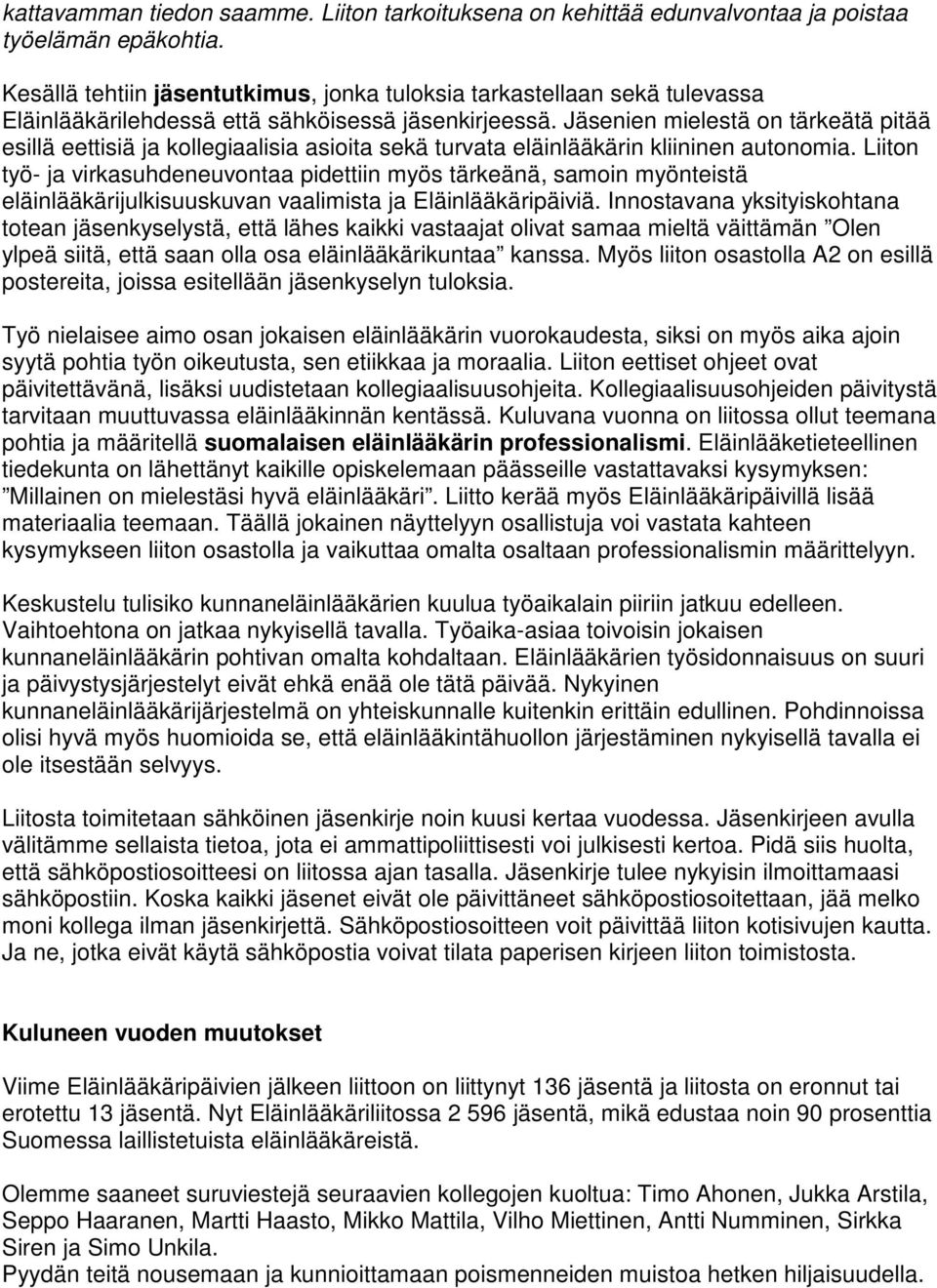 kattavamman tiedon saamme. Liiton tarkoituksena on kehittää edunvalvontaa ja poistaa työelämän epäkohtia.

Kesällä tehtiin jäsentutkimus, jonka tuloksia tarkastellaan sekä tulevassa Eläinlääkärilehdessä että sähköisessä jäsenkirjeessä. Jäsenien mielestä on tärkeätä pitää esillä eettisiä ja kollegiaalisia asioita sekä turvata eläinlääkärin kliininen autonomia. Liiton työ- ja virkasuhdeneuvontaa pidettiin myös tärkeänä, samoin myönteistä eläinlääkärijulkisuuskuvan vaalimista ja Eläinlääkäripäiviä. Innostavana yksityiskohtana totean jäsenkyselystä, että lähes kaikki vastaajat olivat samaa mieltä väittämän ”Olen ylpeä siitä, että saan olla osa eläinlääkärikuntaa” kanssa. Myös liiton osastolla A2 on esillä postereita, joissa esitellään jäsenkyselyn tuloksia.

Työ nielaisee aimo osan jokaisen eläinlääkärin vuorokaudesta, siksi on myös aika ajoin syytä pohtia työn oikeutusta, sen etiikkaa ja moraalia. Liiton eettiset ohjeet ovat päivitettävänä, lisäksi uudistetaan kollegiaalisuusohjeita. Kollegiaalisuusohjeiden päivitystä tarvitaan muuttuvassa eläinlääkinnän kentässä. Kuluvana vuonna on liitossa ollut teemana pohtia ja määritellä suomalaisen eläinlääkärin professionalismi. Eläinlääketieteellinen tiedekunta on lähettänyt kaikille opiskelemaan päässeille vastattavaksi kysymyksen: ”Millainen on mielestäsi hyvä eläinlääkäri”. Liitto kerää myös Eläinlääkäripäivillä lisää materiaalia teemaan. Täällä jokainen näyttelyyn osallistuja voi vastata kahteen kysymykseen liiton osastolla ja vaikuttaa omalta osaltaan professionalismin määrittelyyn.

Keskustelu tulisiko kunnaneläinlääkärien kuulua työaikalain piiriin jatkuu edelleen. Vaihtoehtona on jatkaa nykyisellä tavalla. Työaika-asiaa toivoisin jokaisen kunnaneläinlääkärin pohtivan omalta kohdaltaan. Eläinlääkärien työsidonnaisuus on suuri ja päivystysjärjestelyt eivät ehkä enää ole tätä päivää. Nykyinen kunnaneläinlääkärijärjestelmä on yhteiskunnalle kuitenkin erittäin edullinen. Pohdinnoissa olisi hyvä myös huomioida se, että eläinlääkintähuollon järjestäminen nykyisellä tavalla ei ole itsestään selvyys.

Liitosta toimitetaan sähköinen jäsenkirje noin kuusi kertaa vuodessa. Jäsenkirjeen avulla välitämme sellaista tietoa, jota ei ammattipoliittisesti voi julkisesti kertoa. Pidä siis huolta, että sähköpostiosoitteesi on liitossa ajan tasalla. Jäsenkirje tulee nykyisin ilmoittamaasi sähköpostiin. Koska kaikki jäsenet eivät ole päivittäneet sähköpostiosoitettaan, jää melko moni kollega ilman jäsenkirjettä. Sähköpostiosoitteen voit päivittää liiton kotisivujen kautta. Ja ne, jotka eivät käytä sähköpostia voivat tilata paperisen kirjeen liiton toimistosta.

Kuluneen vuoden muutokset

Viime Eläinlääkäripäivien jälkeen liittoon on liittynyt 136 jäsentä ja liitosta on eronnut tai erotettu 13 jäsentä. Nyt Eläinlääkäriliitossa 2 596 jäsentä, mikä edustaa noin 90 prosenttia Suomessa laillistetuista eläinlääkäreistä.

Olemme saaneet suruviestejä seuraavien kollegojen kuoltua: Timo Ahonen, Jukka Arstila, Seppo Haaranen, Martti Haasto, Mikko Mattila, Vilho Miettinen, Antti Numminen, Sirkka Siren ja Simo Unkila.
Pyydän teitä nousemaan ja kunnioittamaan poismenneiden muistoa hetken hiljaisuudella.